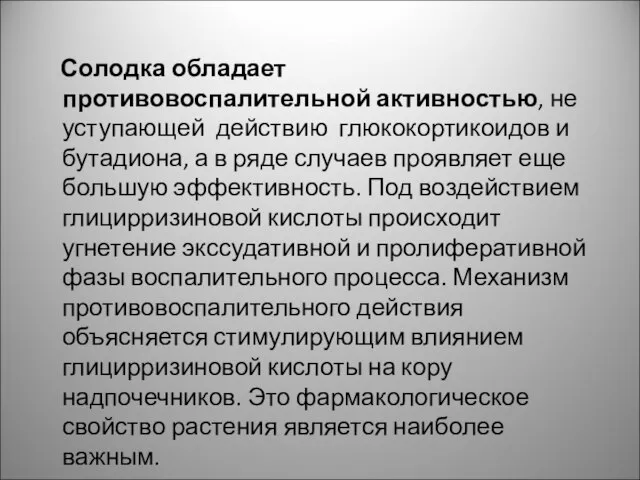 Солодка обладает противовоспалительной активностью, не уступающей действию глюкокортикоидов и бутадиона, а в ряде случаев проявляет еще большую эффективность. Под воздействием глицирризиновой кислоты происходит угнетение экссудативной и пролиферативной фазы воспалительного процесса. Механизм противовоспалительного действия объясняется стимулирующим влиянием глицирризиновой кислоты на кору надпочечников. Это фармакологическое свойство растения является наиболее важным.